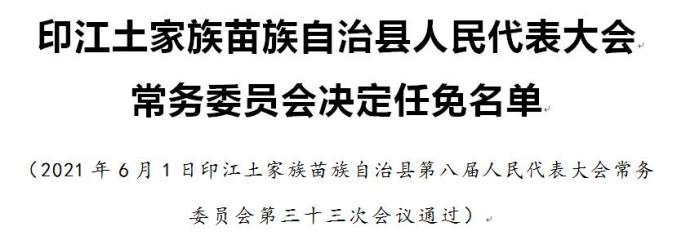 印江土家族苗族自治县人民代表大会
常务委员会决定任免名单

（2021 年 6 月 1 日印江土家族苗族自治县第八届人民代表大会常务委员会第三十三次会议通过）